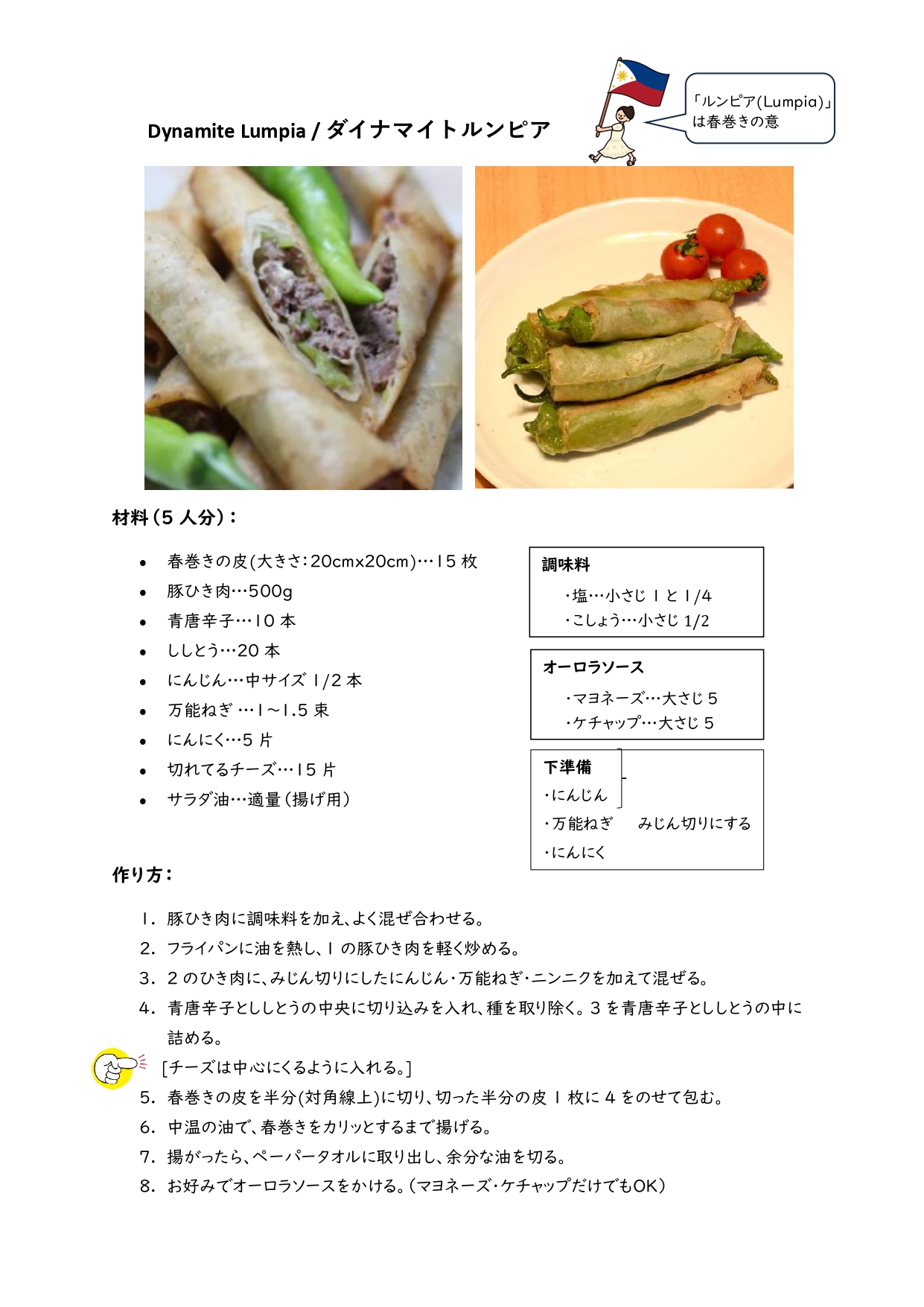 Dynamite Lumpia / ダイナマイトルンピア

「ルンピア(Lumpia)」は春巻きの意

材料（5 人分）：

- 春巻きの皮(大きさ：20cm×20cm)…15 枚
- 豚ひき肉…500g
- 青唐辛子…10 本
- ししとう…20 本
- にんじん…中サイズ 1/2 本
- 万能ねぎ …1～1.5 束
- にんにく…5 片
- 切れてるチーズ…15 片
- サラダ油…適量（揚げ用）

調味料
・塩…小さじ 1 と 1/4
・こしょう…小さじ 1/2

オーロラソース
・マヨネーズ…大さじ 5
・ケチャップ…大さじ 5

下準備
・にんじん
・万能ねぎ　みじん切りにする
・にんにく

作り方：

1. 豚ひき肉に調味料を加え、よく混ぜ合わせる。
2. フライパンに油を熱し、1 の豚ひき肉を軽く炒める。
3. 2 のひき肉に、みじん切りにしたにんじん・万能ねぎ・ニンニクを加えて混ぜる。
4. 青唐辛子とししとうの中央に切り込みを入れ、種を取り除く。3 を青唐辛子とししとうの中に詰める。
[チーズは中心にくるように入れる。]
5. 春巻きの皮を半分(対角線上)に切り、切った半分の皮 1 枚に 4 をのせて包む。
6. 中温の油で、春巻きをカリッとするまで揚げる。
7. 揚がったら、ペーパータオルに取り出し、余分な油を切る。
8. お好みでオーロラソースをかける。（マヨネーズ・ケチャップだけでもOK）